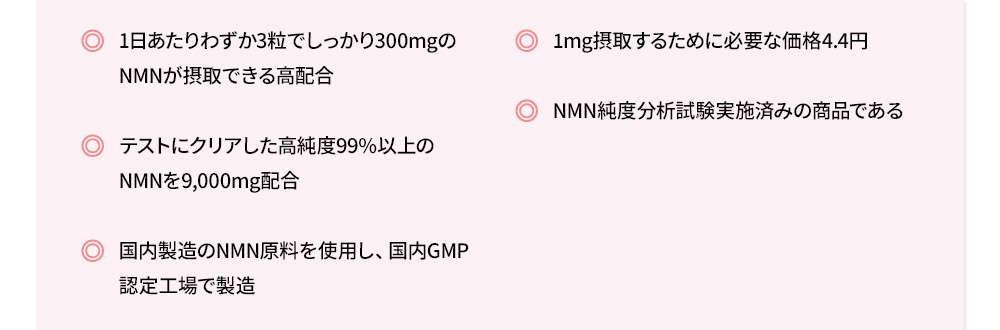 ◎ 1日あたりわずか3粒でしっかり300mgのNMNが摂取できる高配合

◎ テストにクリアした高純度99%以上のNMNを9,000mg配合

◎ 国内製造のNMN原料を使用し、国内GMP認定工場で製造

◎ 1mg摂取するために必要な価格4.4円

◎ NMN純度分析試験実施済みの商品である